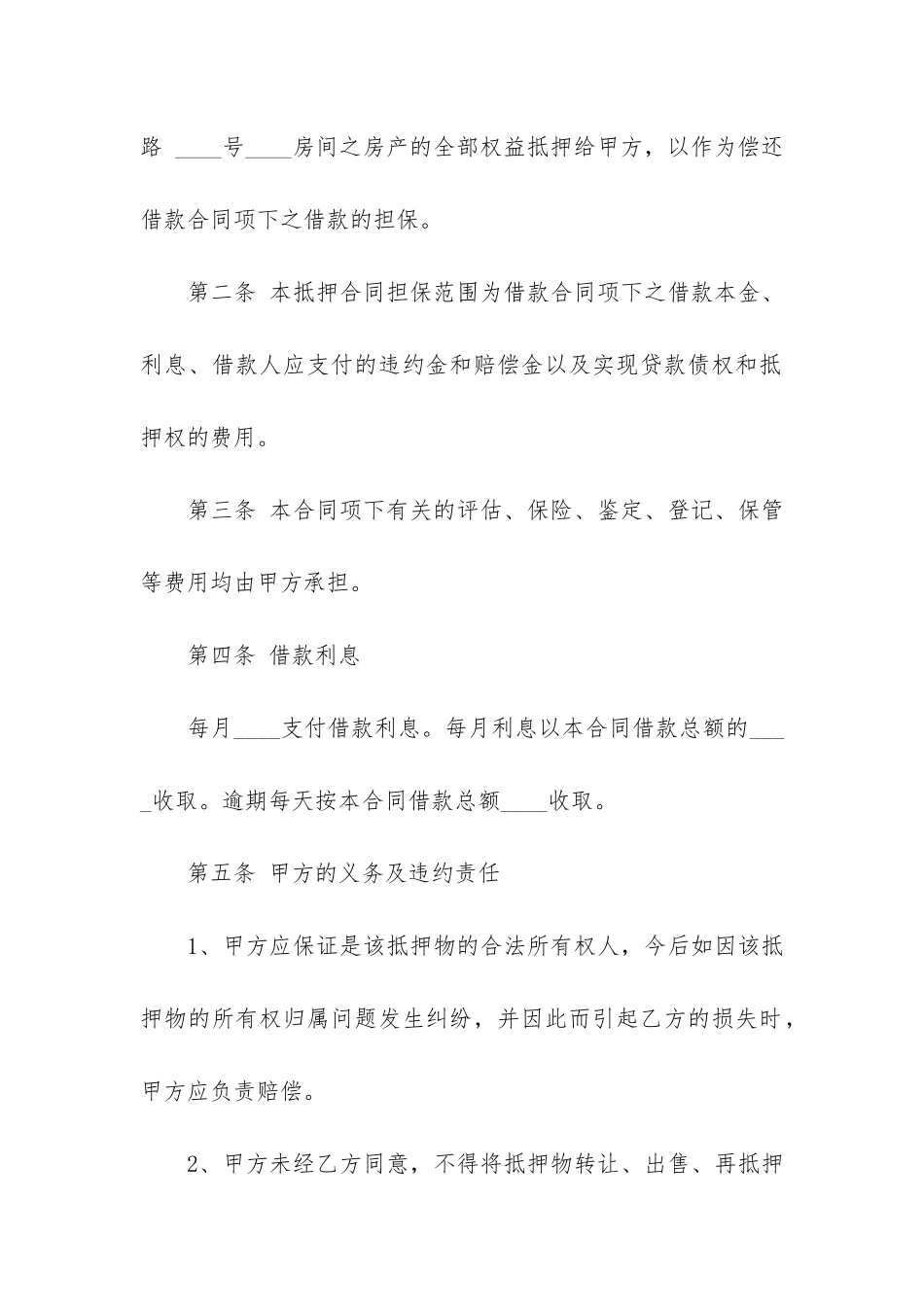 路 ____号____房间之房产的全部权益抵押给甲方，以作为偿还借款合同项下之借款的担保。

第二条 本抵押合同担保范围为借款合同项下之借款本金、利息、借款人应支付的违约金和赔偿金以及实现贷款债权和抵押权的费用。

第三条 本合同项下有关的评估、保险、鉴定、登记、保管等费用均由甲方承担。

第四条 借款利息

每月____支付借款利息。每月利息以本合同借款总额的____收取。逾期每天按本合同借款总额____收取。

第五条 甲方的义务及违约责任

1、甲方应保证是该抵押物的合法所有权人，今后如因该抵押物的所有权归属问题发生纠纷，并因此而引起乙方的损失时，甲方应负责赔偿。

2、甲方未经乙方同意，不得将抵押物转让、出售、再抵押